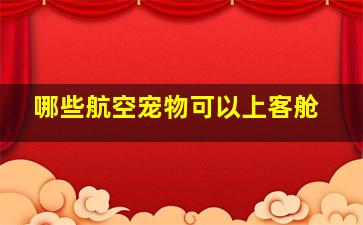 哪些航空宠物可以上客舱